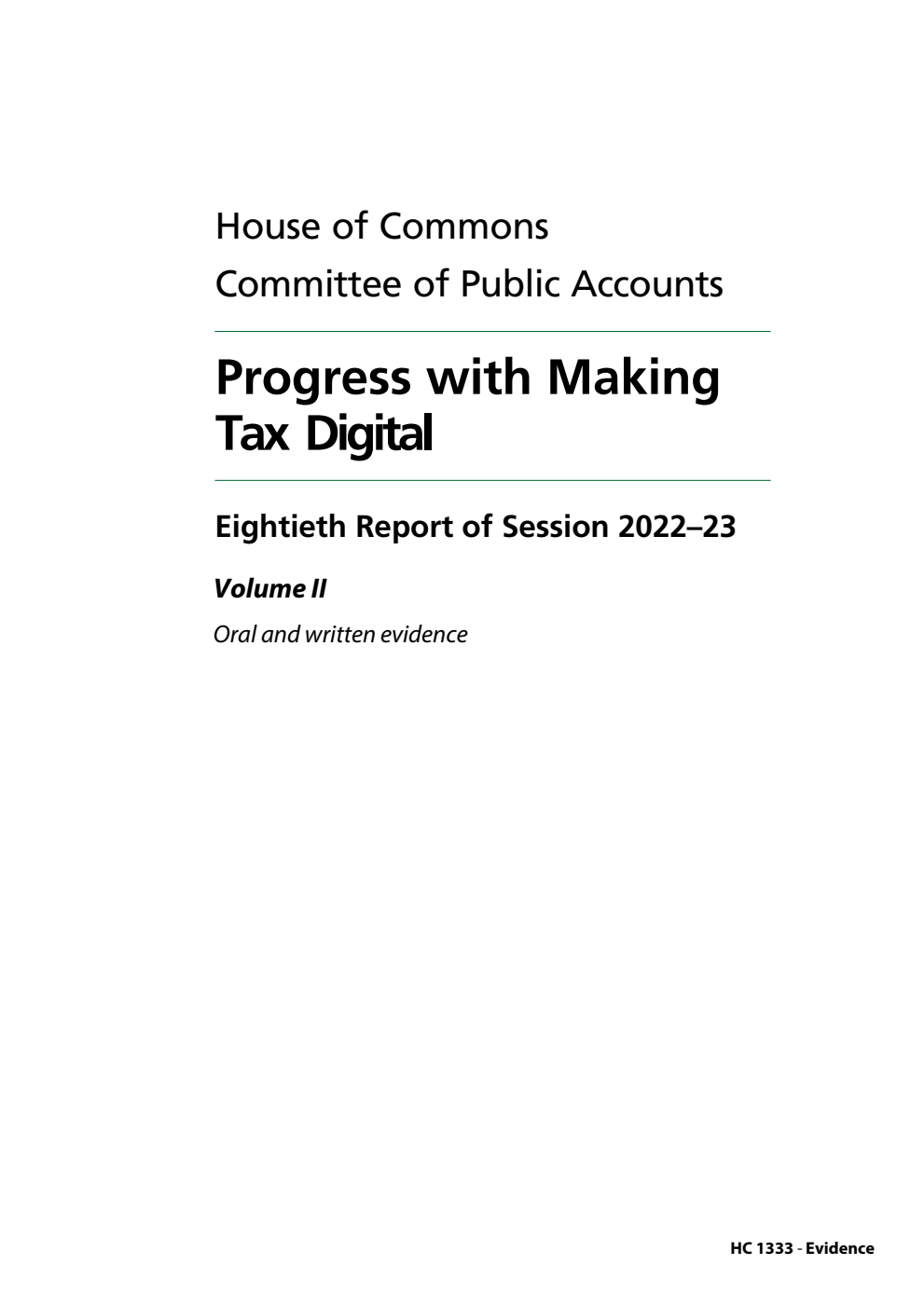 House of Commons
Committee of Public Accounts

Progress with Making Tax Digital

Eightieth Report of Session 2022–23

Volume II

Oral and written evidence

HC 1333 - Evidence